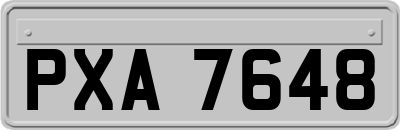 PXA 7648